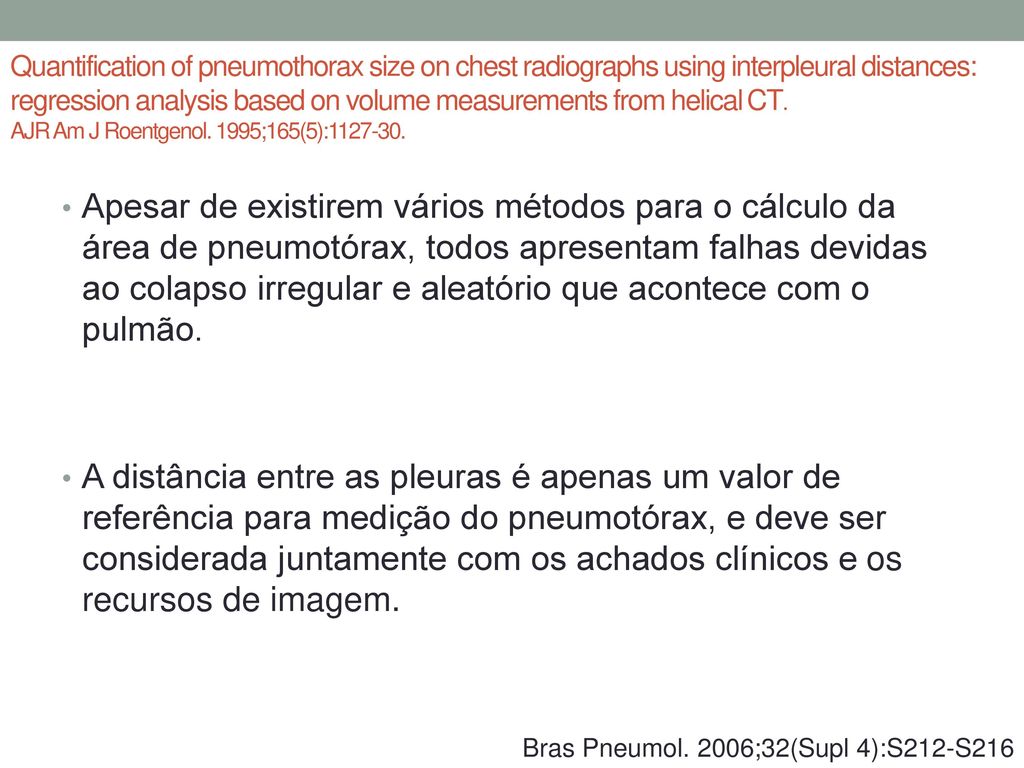 Quantification of pneumothorax size on chest radiographs using interpleural distances: regression analysis based on volume measurements from helical CT.
AJR Am J Roentgenol. 1995;165(5):1127-30.

• Apesar de existirem vários métodos para o cálculo da área de pneumotórax, todos apresentam falhas devidas ao colapso irregular e aleatório que acontece com o pulmão.

• A distância entre as pleuras é apenas um valor de referência para medição do pneumotórax, e deve ser considerada juntamente com os achados clínicos e os recursos de imagem.

Bras Pneumol. 2006;32(Supl 4):S212-S216